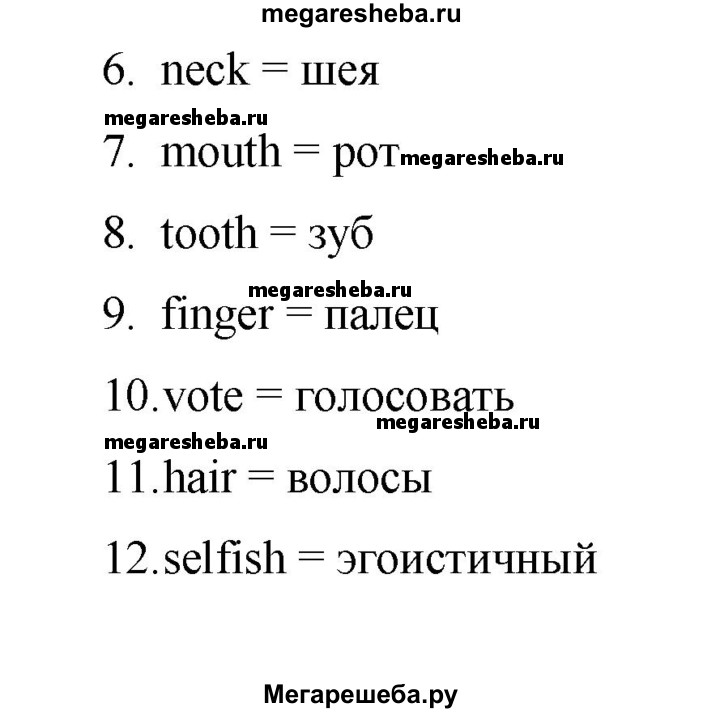 megaresheba.ru

6. neck = шея

megaresheba.ru

7. mouth = рот megaresheba.ru

8. tooth = зуб

megaresheba.ru

9. finger = палец

10. vote = голосовать

megaresheba.ru

megaresheba.ru

11. hair = волосы

12. selfish = эгоистичный

Мегарешеба.ру